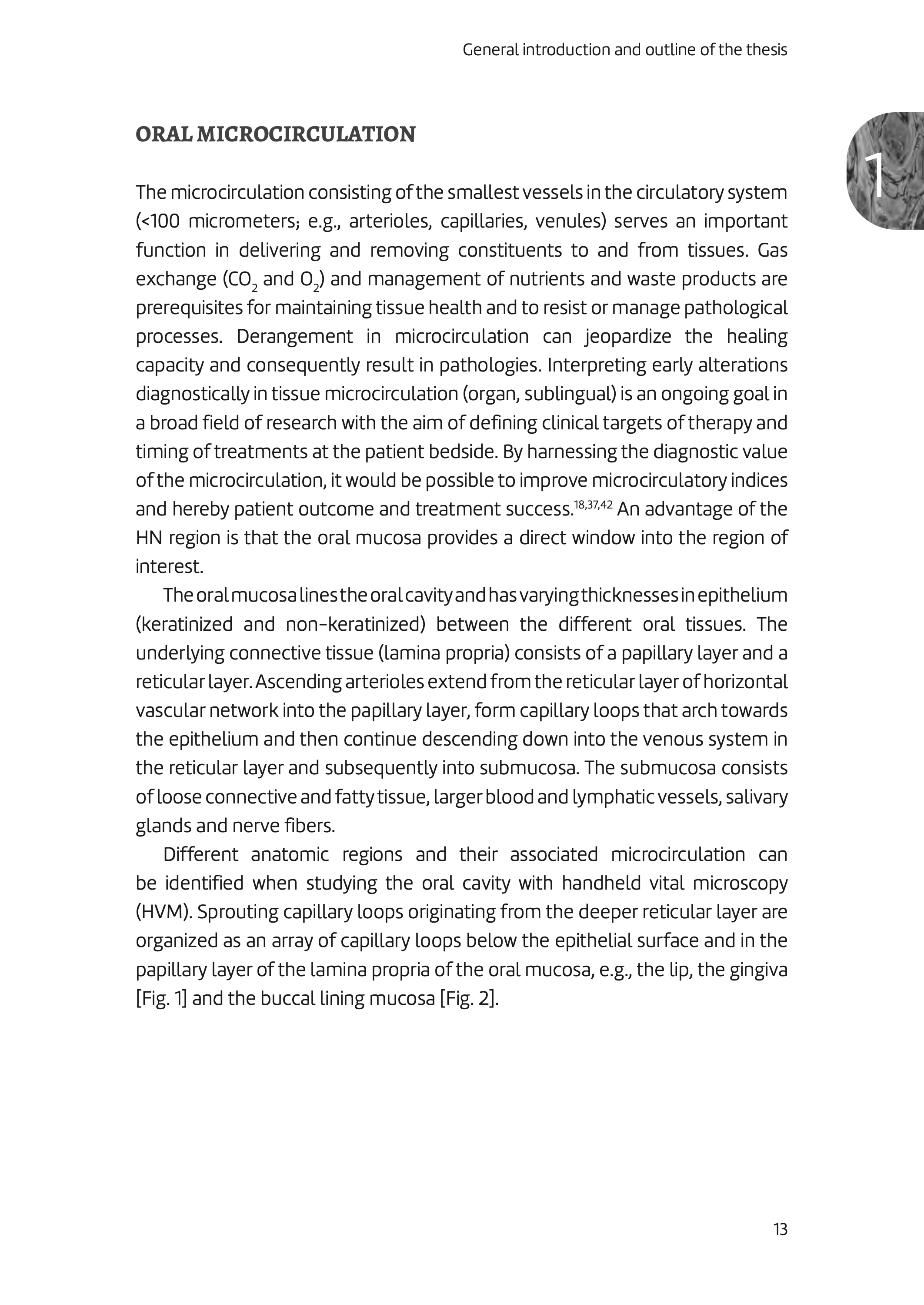 General introduction and outline of the thesis

1

ORAL MICROCIRCULATION

The microcirculation consisting of the smallest vessels in the circulatory system (<100 micrometers; e.g., arterioles, capillaries, venules) serves an important function in delivering and removing constituents to and from tissues. Gas exchange ($CO_2$ and $O_2$) and management of nutrients and waste products are prerequisites for maintaining tissue health and to resist or manage pathological processes. Derangement in microcirculation can jeopardize the healing capacity and consequently result in pathologies. Interpreting early alterations diagnostically in tissue microcirculation (organ, sublingual) is an ongoing goal in a broad field of research with the aim of defining clinical targets of therapy and timing of treatments at the patient bedside. By harnessing the diagnostic value of the microcirculation, it would be possible to improve microcirculatory indices and hereby patient outcome and treatment success.$^{18,37,42}$ An advantage of the HN region is that the oral mucosa provides a direct window into the region of interest.

The oral mucosa lines the oral cavity and has varying thicknesses in epithelium (keratinized and non-keratinized) between the different oral tissues. The underlying connective tissue (lamina propria) consists of a papillary layer and a reticular layer. Ascending arterioles extend from the reticular layer of horizontal vascular network into the papillary layer, form capillary loops that arch towards the epithelium and then continue descending down into the venous system in the reticular layer and subsequently into submucosa. The submucosa consists of loose connective and fatty tissue, larger blood and lymphatic vessels, salivary glands and nerve fibers.

Different anatomic regions and their associated microcirculation can be identified when studying the oral cavity with handheld vital microscopy (HVM). Sprouting capillary loops originating from the deeper reticular layer are organized as an array of capillary loops below the epithelial surface and in the papillary layer of the lamina propria of the oral mucosa, e.g., the lip, the gingiva [Fig. 1] and the buccal lining mucosa [Fig. 2].

13